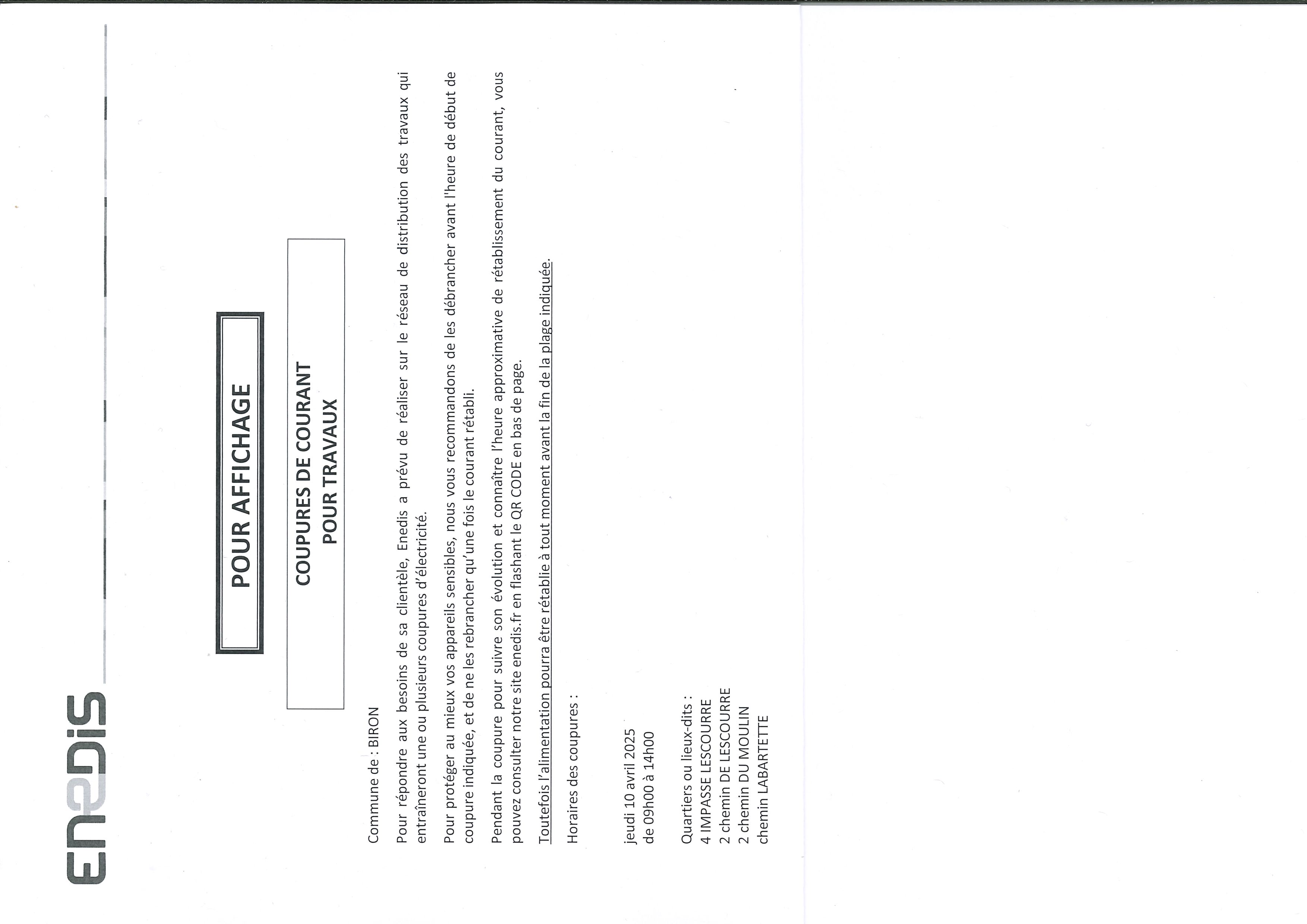 ENEDIS

POUR AFFICHAGE

COUPURES DE COURANT
POUR TRAVAUX

Commune de : BIRON

Pour répondre aux besoins de sa clientèle, Enedis a prévu de réaliser sur le réseau de distribution des travaux qui entraîneront une ou plusieurs coupures d'électricité.

Pour protéger au mieux vos appareils sensibles, nous vous recommandons de les débrancher avant l'heure de début de coupure indiquée, et de ne les rebrancher qu'une fois le courant rétabli.

Pendant la coupure pour suivre son évolution et connaître l'heure approximative de rétablissement du courant, vous pouvez consulter notre site enedis.fr en flashant le QR CODE en bas de page.

Toutefois l'alimentation pourra être rétablie à tout moment avant la fin de la plage indiquée.

Horaires des coupures :

jeudi 10 avril 2025
de 09h00 à 14h00

Quartiers ou lieux-dits :
4 IMPASSE LESCOURRE
2 chemin DE LESCOURRE
2 chemin DU MOULIN
chemin LABARTETTE